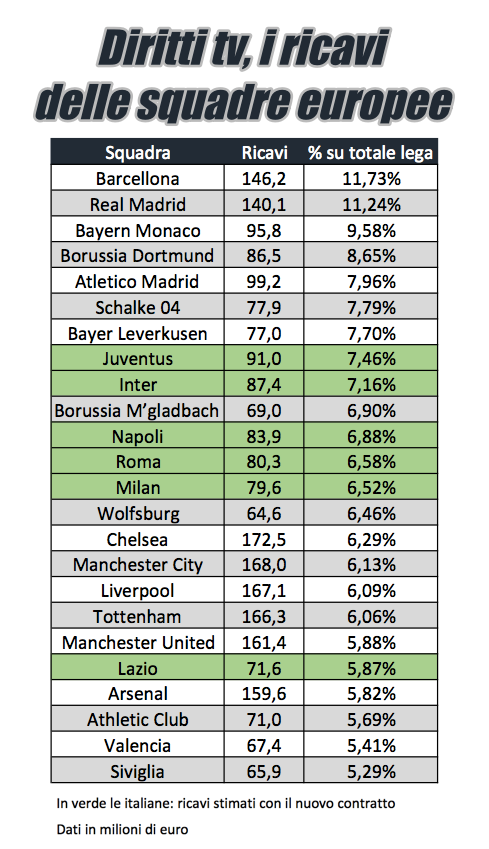 Diritti tv, i ricavi delle squadre europee

| Squadra | Ricavi | % su totale lega |
|---|---|---|
| Barcellona | 146,2 | 11,73% |
| Real Madrid | 140,1 | 11,24% |
| Bayern Monaco | 95,8 | 9,58% |
| Borussia Dortmund | 86,5 | 8,65% |
| Atletico Madrid | 99,2 | 7,96% |
| Schalke 04 | 77,9 | 7,79% |
| Bayer Leverkusen | 77,0 | 7,70% |
| Juventus | 91,0 | 7,46% |
| Inter | 87,4 | 7,16% |
| Borussia M'gladbach | 69,0 | 6,90% |
| Napoli | 83,9 | 6,88% |
| Roma | 80,3 | 6,58% |
| Milan | 79,6 | 6,52% |
| Wolfsburg | 64,6 | 6,46% |
| Chelsea | 172,5 | 6,29% |
| Manchester City | 168,0 | 6,13% |
| Liverpool | 167,1 | 6,09% |
| Tottenham | 166,3 | 6,06% |
| Manchester United | 161,4 | 5,88% |
| Lazio | 71,6 | 5,87% |
| Arsenal | 159,6 | 5,82% |
| Athletic Club | 71,0 | 5,69% |
| Valencia | 67,4 | 5,41% |
| Siviglia | 65,9 | 5,29% |

In verde le italiane: ricavi stimati con il nuovo contratto

Dati in milioni di euro